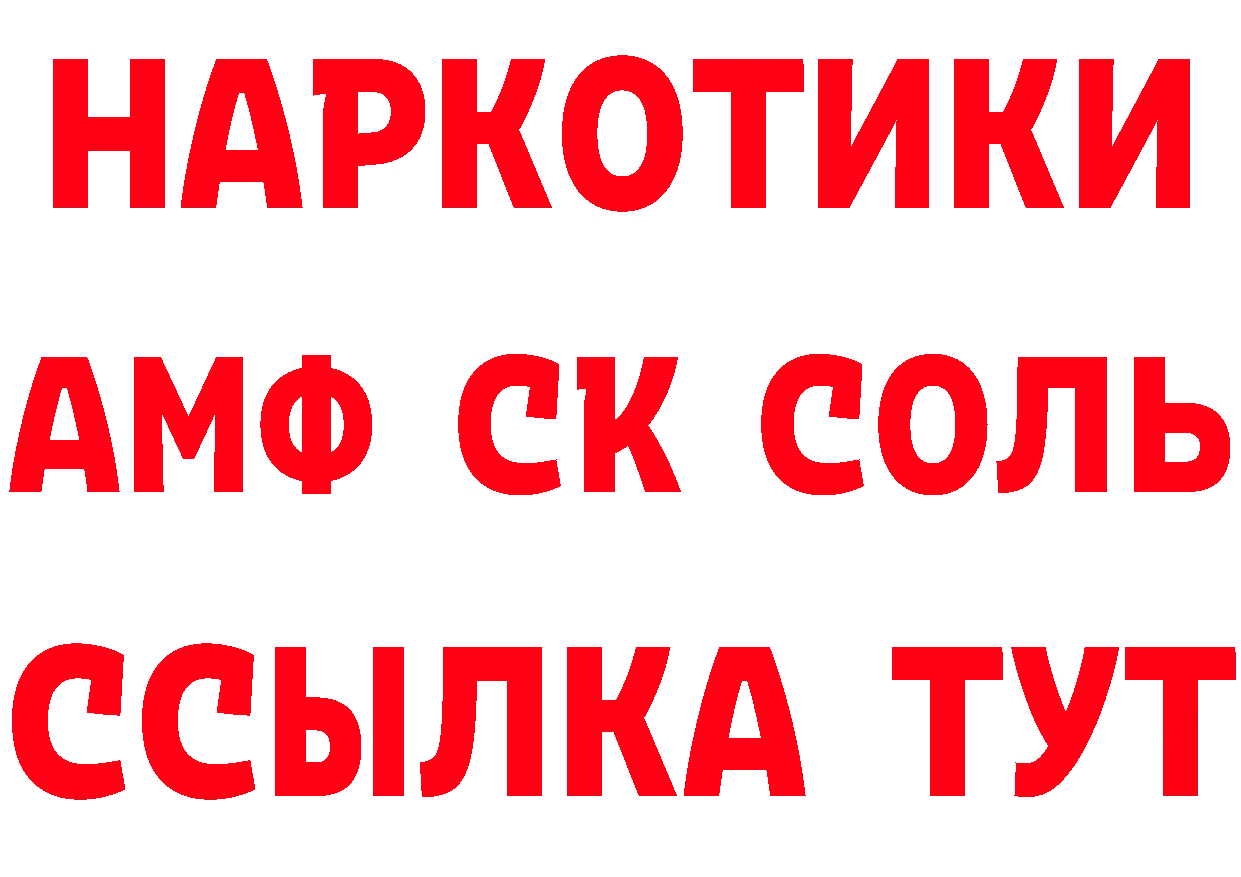 НАРКОТИКИ

АМФ СК СОЛЬ

ССЫЛКА ТУТ